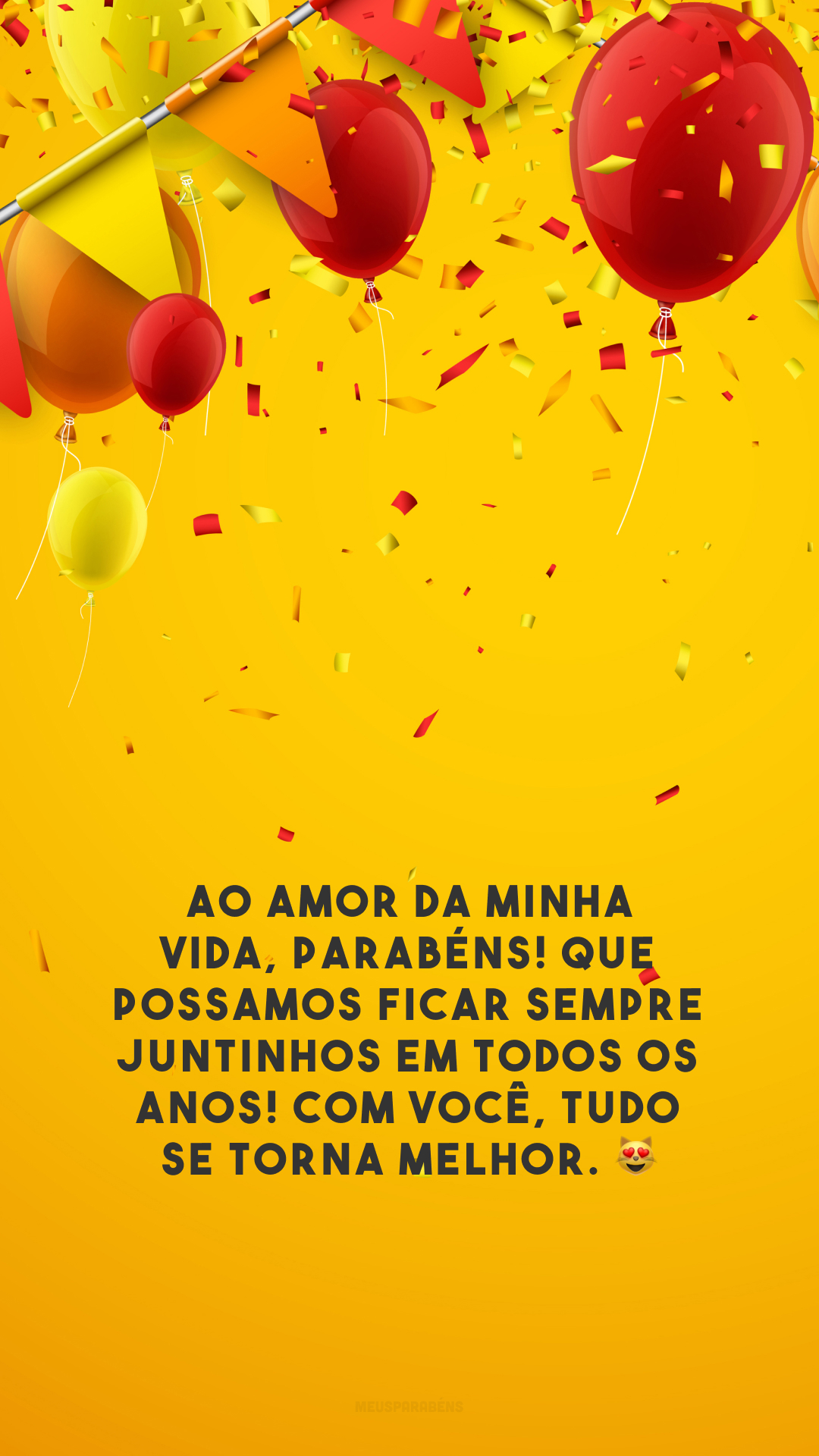 AO AMOR DA MINHA VIDA, PARABÉNS! QUE POSSAMOS FICAR SEMPRE JUNTINHOS EM TODOS OS ANOS! COM VOCÊ, TUDO SE TORNA MELHOR. 😻

MEUSPARABÉNS